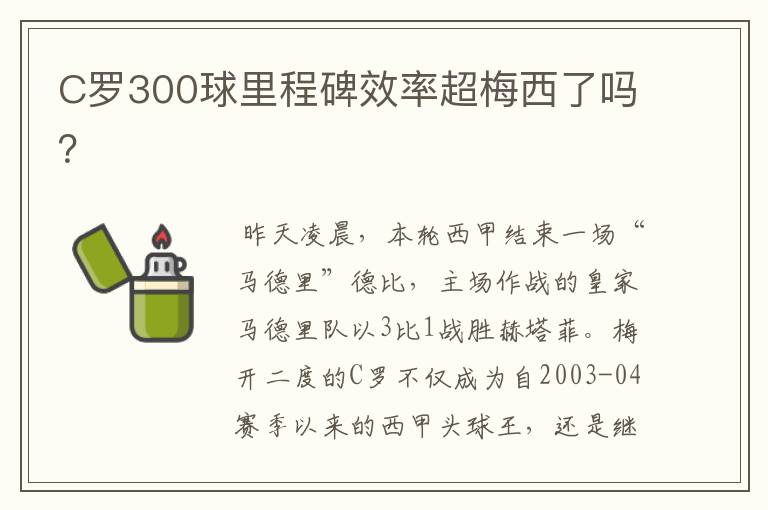 C罗300球里程碑效率超梅西了吗?

昨天凌晨，本轮西甲结束一场“马德里”德比，主场作战的皇家马德里队以3比1战胜赫塔菲。梅开二度的C罗不仅成为自2003-04赛季以来的西甲头球王，还是继